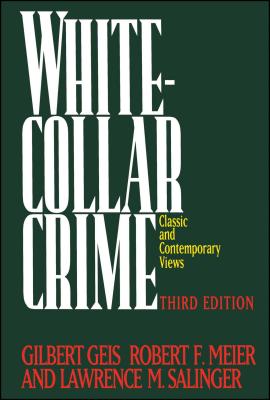 WHITE-COLLAR CRIME

Classic and Contemporary Views

THIRD EDITION

GILBERT GEIS ROBERT F. MEIER AND LAWRENCE M. SALINGER